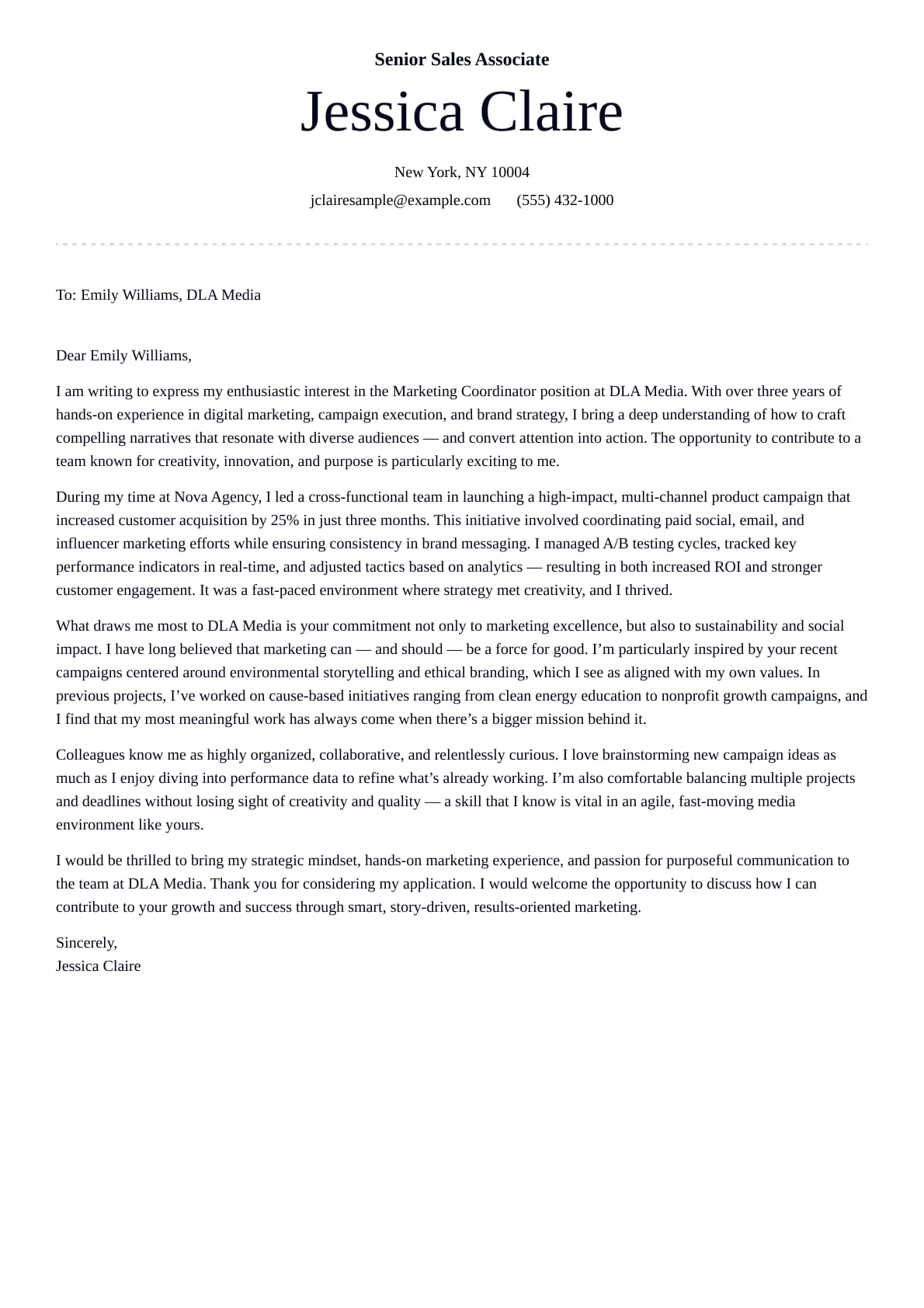 Senior Sales Associate

Jessica Claire

New York, NY 10004
jclairesample@example.com (555) 432-1000

To: Emily Williams, DLA Media

Dear Emily Williams,

I am writing to express my enthusiastic interest in the Marketing Coordinator position at DLA Media. With over three years of hands-on experience in digital marketing, campaign execution, and brand strategy, I bring a deep understanding of how to craft compelling narratives that resonate with diverse audiences — and convert attention into action. The opportunity to contribute to a team known for creativity, innovation, and purpose is particularly exciting to me.

During my time at Nova Agency, I led a cross-functional team in launching a high-impact, multi-channel product campaign that increased customer acquisition by 25% in just three months. This initiative involved coordinating paid social, email, and influencer marketing efforts while ensuring consistency in brand messaging. I managed A/B testing cycles, tracked key performance indicators in real-time, and adjusted tactics based on analytics — resulting in both increased ROI and stronger customer engagement. It was a fast-paced environment where strategy met creativity, and I thrived.

What draws me most to DLA Media is your commitment not only to marketing excellence, but also to sustainability and social impact. I have long believed that marketing can — and should — be a force for good. I'm particularly inspired by your recent campaigns centered around environmental storytelling and ethical branding, which I see as aligned with my own values. In previous projects, I've worked on cause-based initiatives ranging from clean energy education to nonprofit growth campaigns, and I find that my most meaningful work has always come when there's a bigger mission behind it.

Colleagues know me as highly organized, collaborative, and relentlessly curious. I love brainstorming new campaign ideas as much as I enjoy diving into performance data to refine what's already working. I'm also comfortable balancing multiple projects and deadlines without losing sight of creativity and quality — a skill that I know is vital in an agile, fast-moving media environment like yours.

I would be thrilled to bring my strategic mindset, hands-on marketing experience, and passion for purposeful communication to the team at DLA Media. Thank you for considering my application. I would welcome the opportunity to discuss how I can contribute to your growth and success through smart, story-driven, results-oriented marketing.

Sincerely,
Jessica Claire